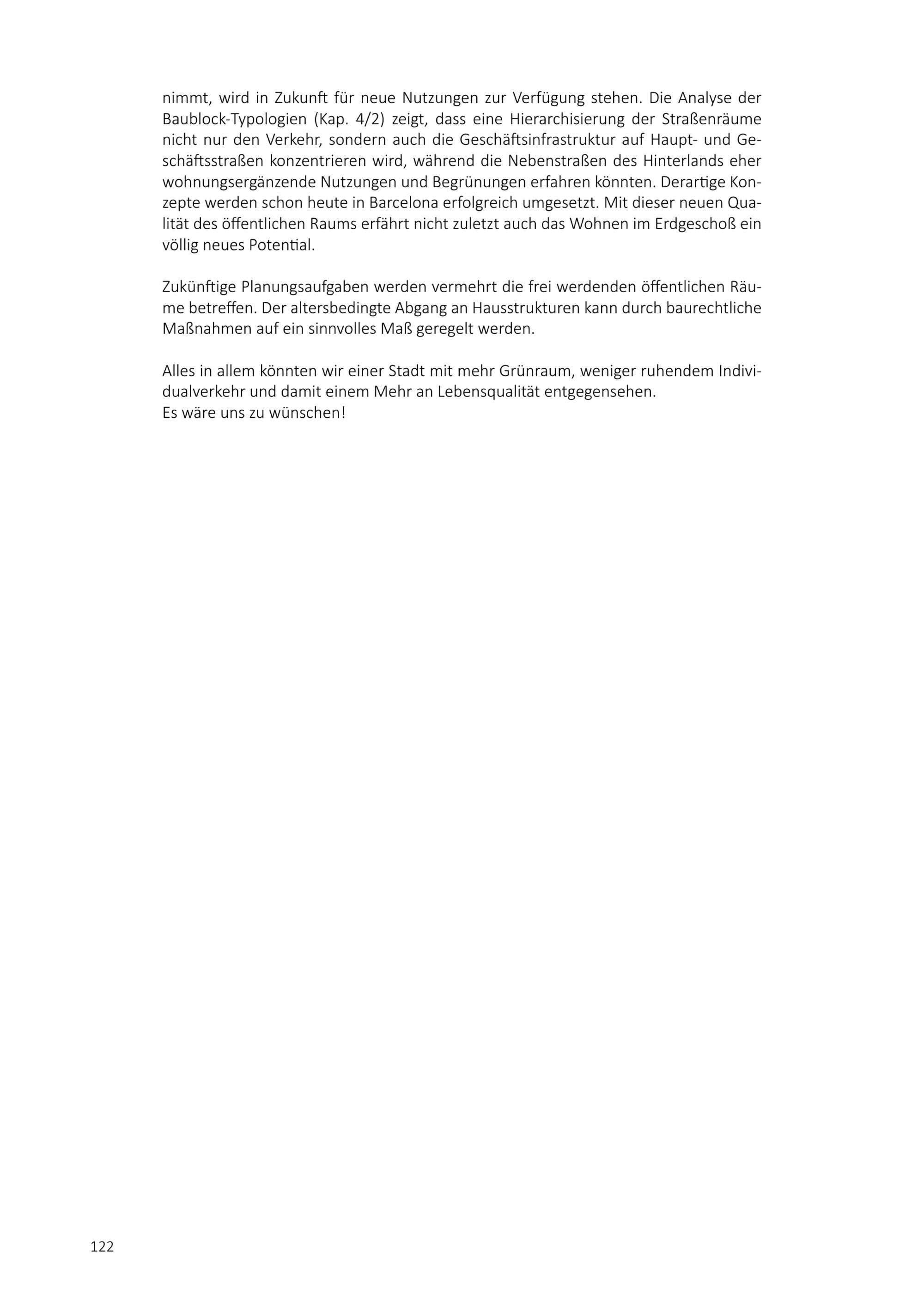 nimmt, wird in Zukunft für neue Nutzungen zur Verfügung stehen. Die Analyse der Baublock-Typologien (Kap. 4/2) zeigt, dass eine Hierarchisierung der Straßenräume nicht nur den Verkehr, sondern auch die Geschäftsinfrastruktur auf Haupt- und Geschäftsstraßen konzentrieren wird, während die Nebenstraßen des Hinterlands eher wohnungsergänzende Nutzungen und Begrünungen erfahren könnten. Derartige Konzepte werden schon heute in Barcelona erfolgreich umgesetzt. Mit dieser neuen Qualität des öffentlichen Raums erfährt nicht zuletzt auch das Wohnen im Erdgeschoß ein völlig neues Potential.

Zukünftige Planungsaufgaben werden vermehrt die frei werdenden öffentlichen Räume betreffen. Der altersbedingte Abgang an Hausstrukturen kann durch baurechtliche Maßnahmen auf ein sinnvolles Maß geregelt werden.

Alles in allem könnten wir einer Stadt mit mehr Grünraum, weniger ruhendem Individualverkehr und damit einem Mehr an Lebensqualität entgegensehen.
Es wäre uns zu wünschen!

122